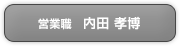 営業職　内田 孝博